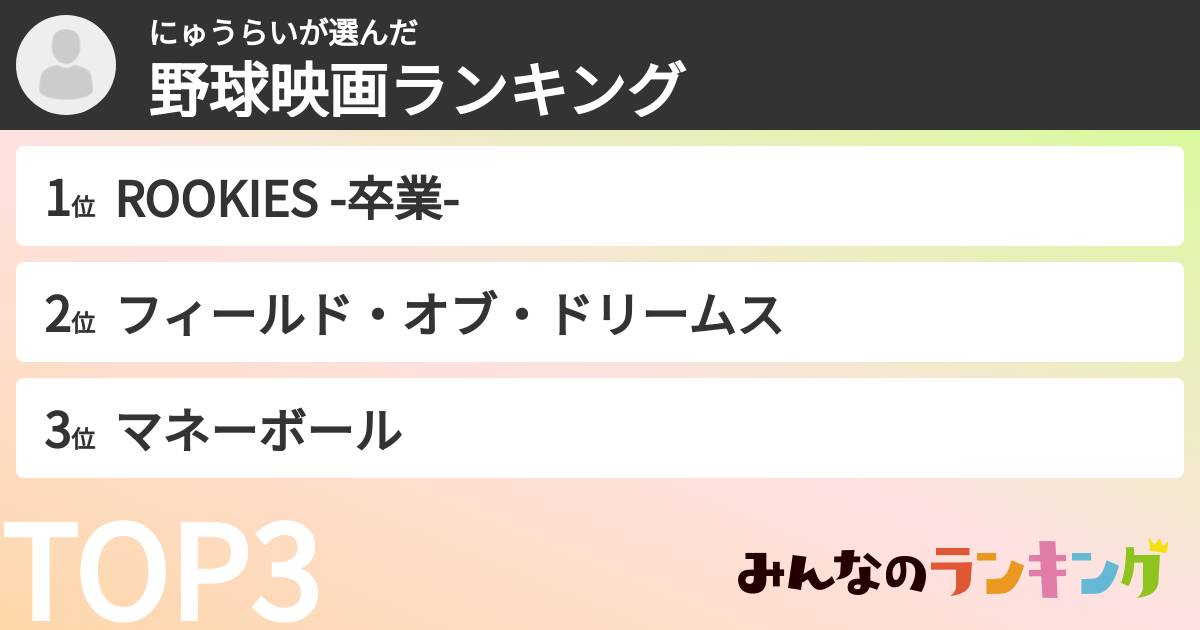 にゅうらいが選んだ
野球映画ランキング

1位 ROOKIES -卒業-

2位 フィールド・オブ・ドリームス

3位 マネーボール

TOP3

みんなのランキング